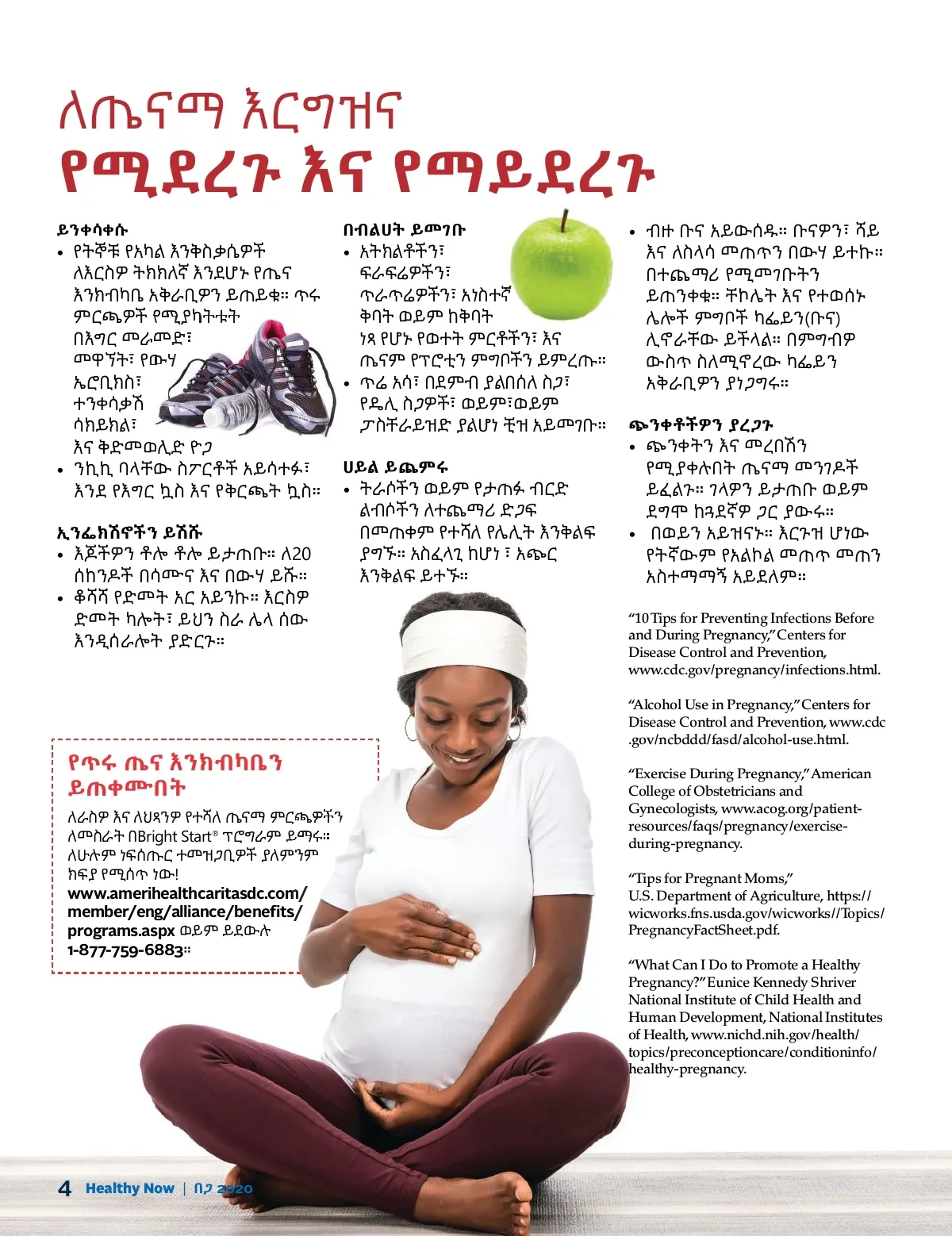 ለጤናማ እርግዝና
የሚደረጉ እና የማይደረጉ

ይንቀሳቀሱ
• የትኞቹ የአካል እንቅስቃሴዎች ለእርስዎ ትክክለኛ እንደሆኑ የጤና እንክብካቤ አቅራቢዎን ይጠይቁ። ጥሩ ምርጫዎች የሚያካትቱት በእግር መራመድ፣ መዋኘት፣ የውሃ ኤሮቢክስ፣ ተንቀሳቃሽ ሳክይክል፣ እና ቅድመወሊድ ዮጋ
• ንኪኪ ባላቸው ስፖርቶች አይሳተፉ፣ እንደ የእግር ኳስ እና የቅርጫት ኳስ።

ኢንፌክሽኖችን ይሽሹ
• እጆችዎን ቶሎ ቶሎ ይታጠቡ። ለ20 ሰከንዶች በሳሙና እና በውሃ ይሹ።
• ቆሻሻ የድመት አር አይንኩ። እርስዎ ድመት ካሎት፣ ይህን ስራ ሌላ ሰው እንዲሰራሎት ያድርጉ።

በብልሀት ይመገቡ
• አትክልቶችን፣ ፍራፍሬዎችን፣ ጥራጥሬዎችን፣ አነስተኛ ቅባት ወይም ከቅባት ነጻ የሆኑ የወተት ምርቶችን፣ እና ጤናም የፕሮቲን ምግቦችን ይምረጡ።
• ጥሬ አሳ፣ በደምብ ያልበሰለ ስጋ፣ የዴሊ ስጋዎች፣ ወይም፣ወይም ፓስቸራይዝድ ያልሆነ ቺዝ አይመገቡ።

ሀይል ይጨምሩ
• ትራሶችን ወይም የታጠፉ ብርድ ልብሶችን ለተጨማሪ ድጋፍ በመጠቀም የተሻለ የሌሊት እንቅልፍ ያግኙ። አስፈላጊ ከሆነ ፣ አጭር እንቅልፍ ይተኙ።

• ብዙ ቡና አይውሰዱ። ቡናዎን፣ ሻይ እና ለስላሳ መጠጥን በውሃ ይተኩ። በተጨማሪ የሚመገቡትን ይጠንቀቁ። ቸኮሌት እና የተወሰኑ ሌሎች ምግቦች ካፌይን(ቡና) ሊኖራቸው ይችላል። በምግብዎ ውስጥ ስለሚኖረው ካፌይን አቅራቢዎን ያነጋግሩ።

ጭንቀቶችዎን ያረጋጉ
• ጭንቀትን እና መረበሽን የሚያቀሉበት ጤናማ መንገዶች ይፈልጉ። ገላዎን ይታጠቡ ወይም ደግሞ ከጓደኛዎ ጋር ያውሩ።
• በወይን አይዝናኑ። እርጉዝ ሆነው የትኛውም የአልኮል መጠጥ መጠን አስተማማኝ አይደለም።

“10 Tips for Preventing Infections Before and During Pregnancy,” Centers for Disease Control and Prevention, www.cdc.gov/pregnancy/infections.html.

“Alcohol Use in Pregnancy,” Centers for Disease Control and Prevention, www.cdc.gov/ncbddd/fasd/alcohol-use.html.

“Exercise During Pregnancy,” American College of Obstetricians and Gynecologists, www.acog.org/patient-resources/faqs/pregnancy/exercise-during-pregnancy.

“Tips for Pregnant Moms,” U.S. Department of Agriculture, https://wicworks.fns.usda.gov/wicworks//Topics/PregnancyFactSheet.pdf.

“What Can I Do to Promote a Healthy Pregnancy?” Eunice Kennedy Shriver National Institute of Child Health and Human Development, National Institutes of Health, www.nichd.nih.gov/health/topics/preconceptioncare/conditioninfo/healthy-pregnancy.

የጥሩ ጤና እንክብካቤን ይጠቀሙበት
ለራስዎ እና ለህጻንዎ የተሻለ ጤናማ ምርጫዎችን ለመስራት በBright Start® ፕሮግራም ይማሩ። ለሁሉም ነፍሰጡር ተመዝጋቢዎች ያለምንም ክፍያ የሚሰጥ ነው! www.amerihealthcaritasdc.com/member/eng/alliance/benefits/programs.aspx ወይም ይደውሉ 1-877-759-6883።

4 Healthy Now | በጋ 2020